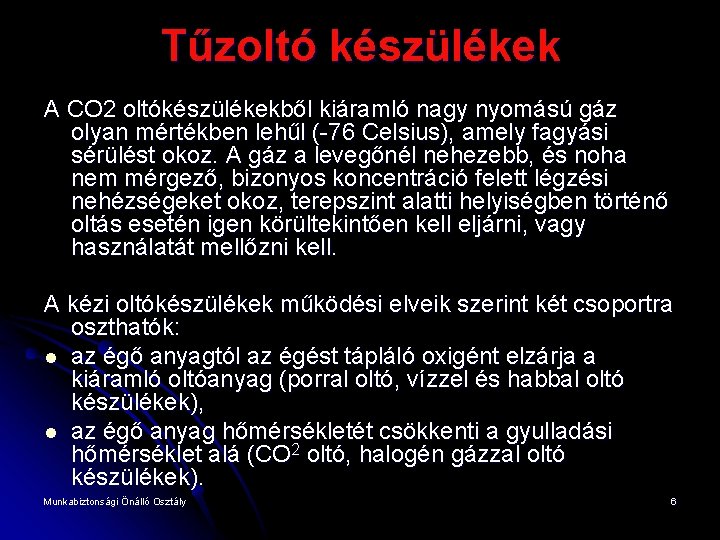 Tűzoltó készülékek

A CO2 oltókészülékekből kiáramló nagy nyomású gáz olyan mértékben lehűl (-76 Celsius), amely fagyási sérülést okoz. A gáz a levegőnél nehezebb, és noha nem mérgező, bizonyos koncentráció felett légzési nehézségeket okoz, terepszint alatti helyiségben történő oltás esetén igen körültekintően kell eljárni, vagy használatát mellőzni kell.

A kézi oltókészülékek működési elveik szerint két csoportra oszthatók:

- az égő anyagtól az égést tápláló oxigént elzárja a kiáramló oltóanyag (porral oltó, vízzel és habbal oltó készülékek),
- az égő anyag hőmérsékletét csökkenti a gyulladási hőmérséklet alá ($CO^2$ oltó, halogén gázzal oltó készülékek).

Munkabiztonsági Önálló Osztály

6